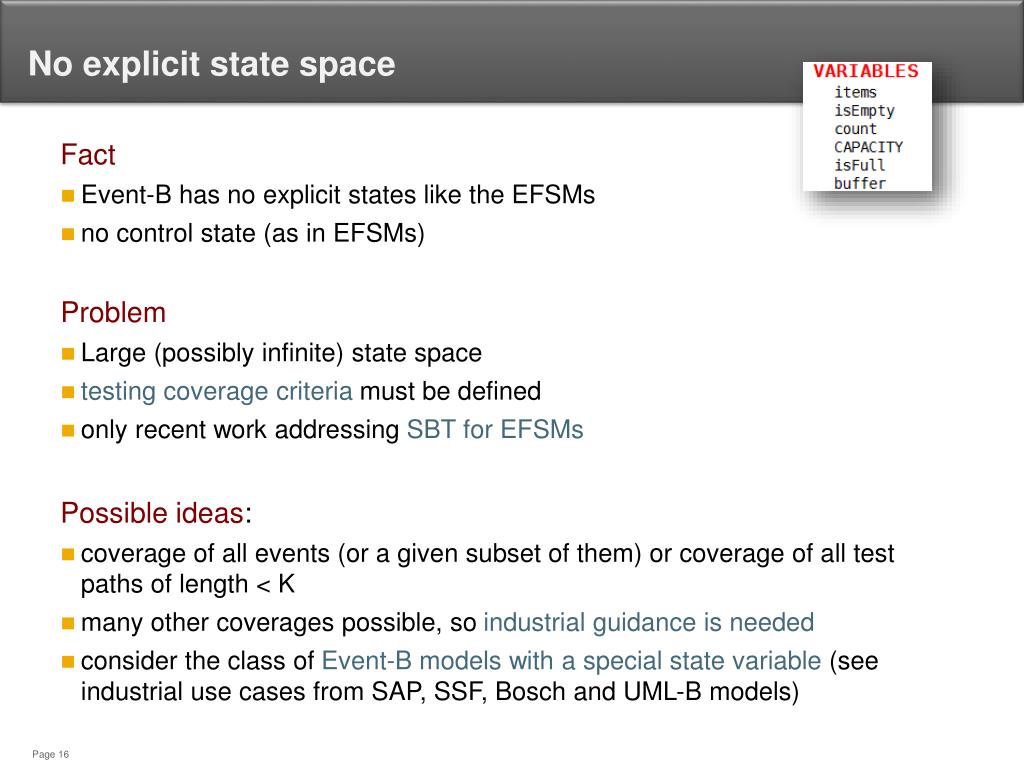 No explicit state space

VARIABLES
items
isEmpty
count
CAPACITY
isFull
buffer

Fact
Event-B has no explicit states like the EFSMs
no control state (as in EFSMs)

Problem
Large (possibly infinite) state space
testing coverage criteria must be defined
only recent work addressing SBT for EFSMs

Possible ideas:
coverage of all events (or a given subset of them) or coverage of all test paths of length < K
many other coverages possible, so industrial guidance is needed
consider the class of Event-B models with a special state variable (see industrial use cases from SAP, SSF, Bosch and UML-B models)

Page 16